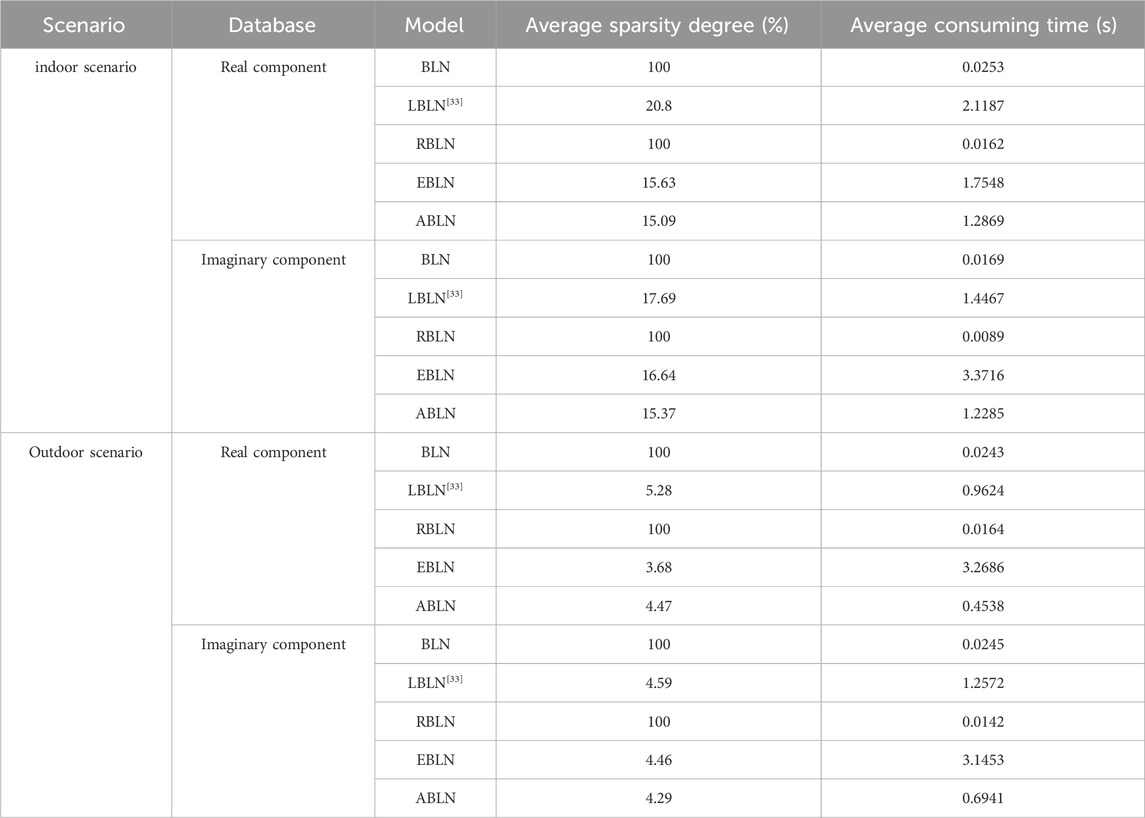 | Scenario | Database | Model | Average sparsity degree (%) | Average consuming time (s) |
|---|---|---|---|---|
| indoor scenario | Real component | BLN | 100 | 0.0253 |
| | | LBLN$^{[33]}$ | 20.8 | 2.1187 |
| | | RBLN | 100 | 0.0162 |
| | | EBLN | 15.63 | 1.7548 |
| | | ABLN | 15.09 | 1.2869 |
| | Imaginary component | BLN | 100 | 0.0169 |
| | | LBLN$^{[33]}$ | 17.69 | 1.4467 |
| | | RBLN | 100 | 0.0089 |
| | | EBLN | 16.64 | 3.3716 |
| | | ABLN | 15.37 | 1.2285 |
| Outdoor scenario | Real component | BLN | 100 | 0.0243 |
| | | LBLN$^{[33]}$ | 5.28 | 0.9624 |
| | | RBLN | 100 | 0.0164 |
| | | EBLN | 3.68 | 3.2686 |
| | | ABLN | 4.47 | 0.4538 |
| | Imaginary component | BLN | 100 | 0.0245 |
| | | LBLN$^{[33]}$ | 4.59 | 1.2572 |
| | | RBLN | 100 | 0.0142 |
| | | EBLN | 4.46 | 3.1453 |
| | | ABLN | 4.29 | 0.6941 |